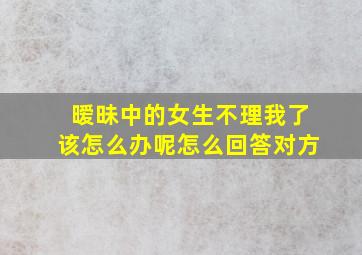 暧昧中的女生不理我了
该怎么办呢怎么回答对方